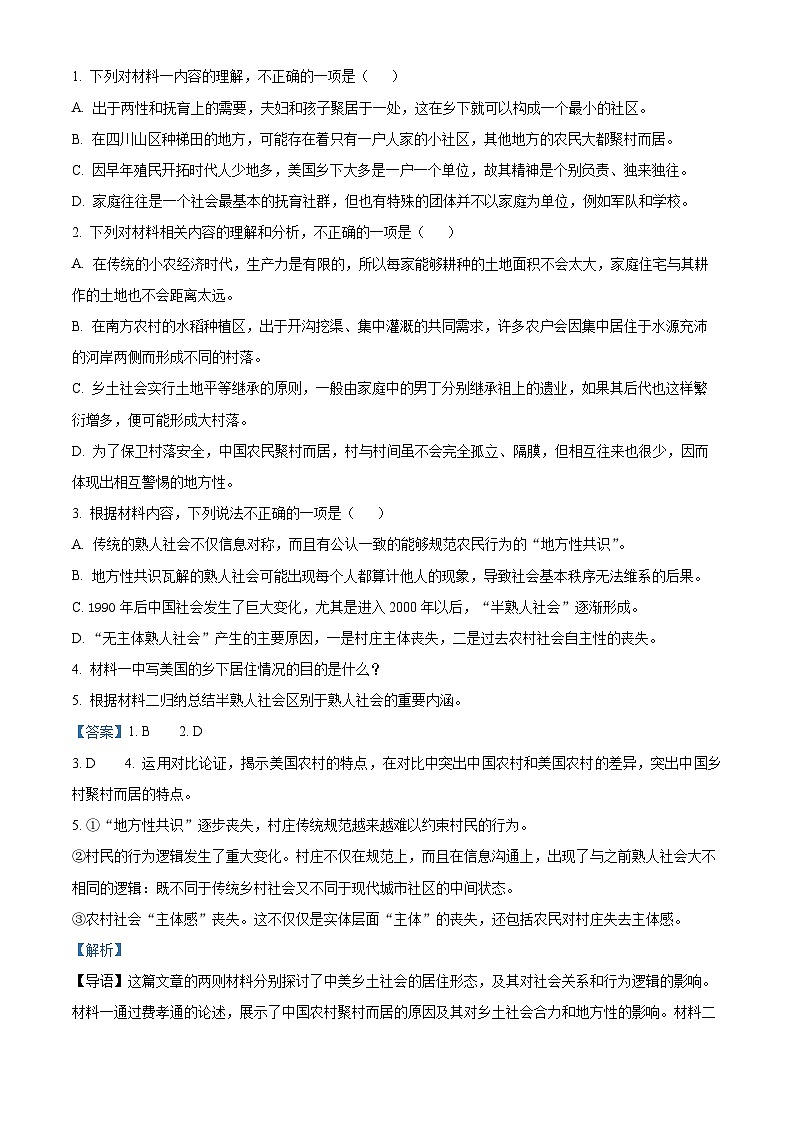 1. 下列对材料一内容的理解，不正确的一项是（　　）

A. 出于两性和抚育上的需要，夫妇和孩子聚居于一处，这在乡下就可以构成一个最小的社区。

B. 在四川山区种梯田的地方，可能存在着只有一户人家的小社区，其他地方的农民大都聚村而居。

C. 因早年殖民开拓时代人少地多，美国乡下大多是一户一个单位，故其精神是个别负责、独来独往。

D. 家庭往往是一个社会最基本的抚育社群，但也有特殊的团体并不以家庭为单位，例如军队和学校。

2. 下列对材料相关内容的理解和分析，不正确的一项是（　　）

A. 在传统的小农经济时代，生产力是有限的，所以每家能够耕种的土地面积不会太大，家庭住宅与其耕作的土地也不会距离太远。

B. 在南方农村的水稻种植区，出于开沟挖渠、集中灌溉的共同需求，许多农户会因集中居住于水源充沛的河岸两侧而形成不同的村落。

C. 乡土社会实行土地平等继承的原则，一般由家庭中的男丁分别继承祖上的遗业，如果其后代也这样繁衍增多，便可能形成大村落。

D. 为了保卫村落安全，中国农民聚村而居，村与村间虽不会完全孤立、隔膜，但相互往来也很少，因而体现出相互警惕的地方性。

3. 根据材料内容，下列说法不正确的一项是（　　）

A. 传统的熟人社会不仅信息对称，而且有公认一致的能够规范农民行为的“地方性共识”。

B. 地方性共识瓦解的熟人社会可能出现每个人都算计他人的现象，导致社会基本秩序无法维系的后果。

C. 1990 年后中国社会发生了巨大变化，尤其是进入 2000 年以后，“半熟人社会”逐渐形成。

D. “无主体熟人社会”产生的主要原因，一是村庄主体丧失，二是过去农村社会自主性的丧失。

4. 材料一中写美国的乡下居住情况的目的是什么？

5. 根据材料二归纳总结半熟人社会区别于熟人社会的重要内涵。

【答案】1. B　　2. D

3. D　　4. 运用对比论证，揭示美国农村的特点，在对比中突出中国农村和美国农村的差异，突出中国乡村聚村而居的特点。

5. ①“地方性共识”逐步丧失，村庄传统规范越来越难以约束村民的行为。

②村民的行为逻辑发生了重大变化。村庄不仅在规范上，而且在信息沟通上，出现了与之前熟人社会大不相同的逻辑：既不同于传统乡村社会又不同于现代城市社区的中间状态。

③农村社会“主体感”丧失。这不仅仅是实体层面“主体”的丧失，还包括农民对村庄失去主体感。

【解析】

【导语】这篇文章的两则材料分别探讨了中美乡土社会的居住形态，及其对社会关系和行为逻辑的影响。材料一通过费孝通的论述，展示了中国农村聚村而居的原因及其对乡土社会合力和地方性的影响。材料二